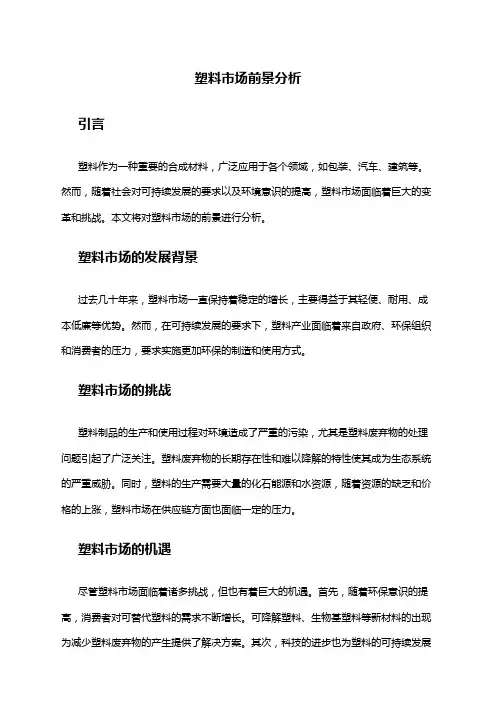 塑料市场前景分析

引言

塑料作为一种重要的合成材料，广泛应用于各个领域，如包装、汽车、建筑等。然而，随着社会对可持续发展的要求以及环境意识的提高，塑料市场面临着巨大的变革和挑战。本文将对塑料市场的前景进行分析。

塑料市场的发展背景

过去几十年来，塑料市场一直保持着稳定的增长，主要得益于其轻便、耐用、成本低廉等优势。然而，在可持续发展的要求下，塑料产业面临着来自政府、环保组织和消费者的压力，要求实施更加环保的制造和使用方式。

塑料市场的挑战

塑料制品的生产和使用过程对环境造成了严重的污染，尤其是塑料废弃物的处理问题引起了广泛关注。塑料废弃物的长期存在性和难以降解的特性使其成为生态系统的严重威胁。同时，塑料的生产需要大量的化石能源和水资源，随着资源的缺乏和价格的上涨，塑料市场在供应链方面也面临一定的压力。

塑料市场的机遇

尽管塑料市场面临着诸多挑战，但也有着巨大的机遇。首先，随着环保意识的提高，消费者对可替代塑料的需求不断增长。可降解塑料、生物基塑料等新材料的出现为减少塑料废弃物的产生提供了解决方案。其次，科技的进步也为塑料的可持续发展